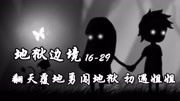 地狱边境 16-29

翻天覆地勇闯地狱 初遇姐姐